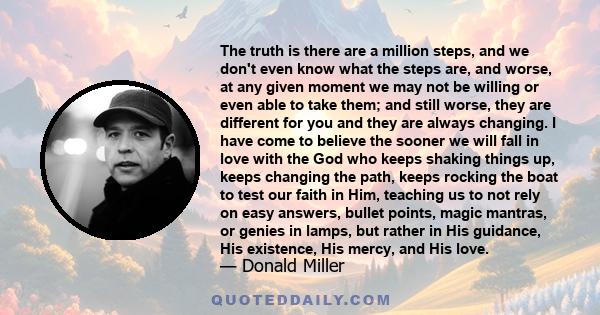 The truth is there are a million steps, and we don't even know what the steps are, and worse, at any given moment we may not be willing or even able to take them; and still worse, they are different for you and they are always changing. I have come to believe the sooner we will fall in love with the God who keeps shaking things up, keeps changing the path, keeps rocking the boat to test our faith in Him, teaching us to not rely on easy answers, bullet points, magic mantras, or genies in lamps, but rather in His guidance, His existence, His mercy, and His love.
— Donald Miller

QUOTEDDAILY.COM